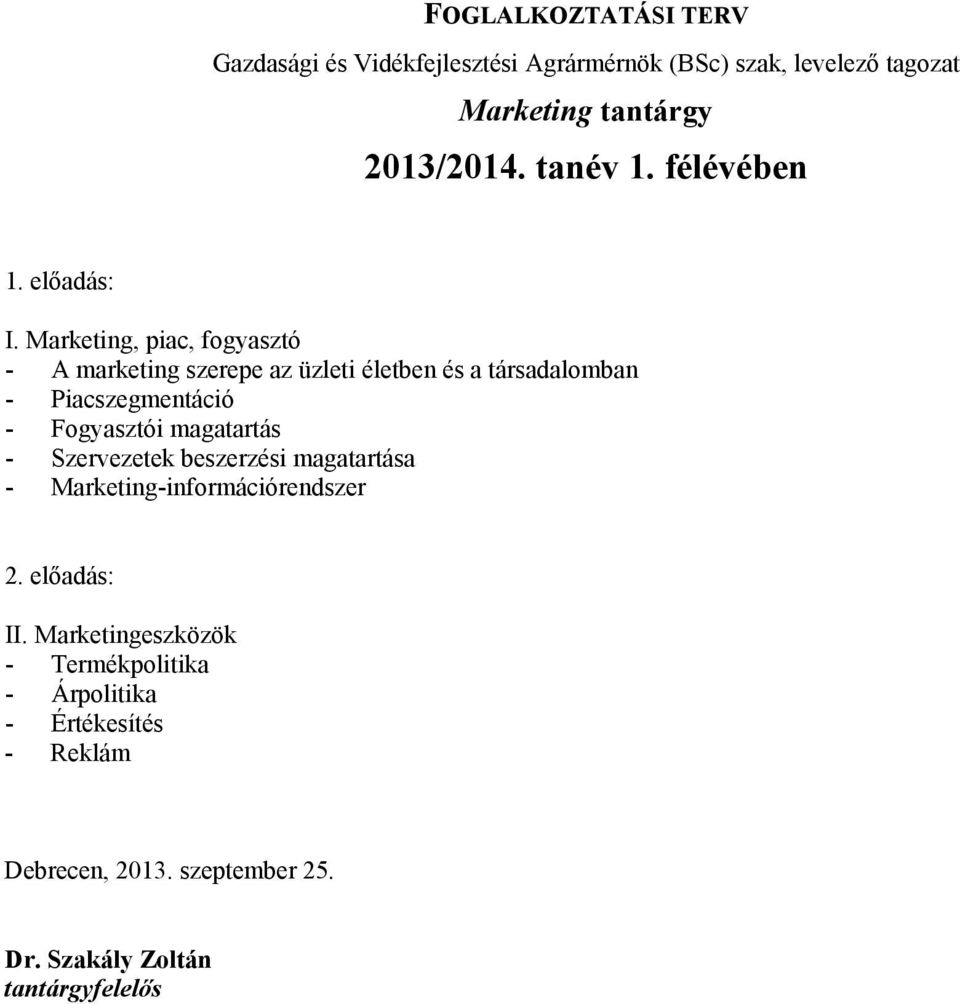 FOGLALKOZTATÁSI TERV

Gazdasági és Vidékfejlesztési Agrármérnök (BSc) szak, levelező tagozat

Marketing tantárgy

2013/2014. tanév 1. félévében

1. előadás:

I. Marketing, piac, fogyasztó
- A marketing szerepe az üzleti életben és a társadalomban
- Piacszegmentáció
- Fogyasztói magatartás
- Szervezetek beszerzési magatartása
- Marketing-információrendszer

2. előadás:

II. Marketingeszközök
- Termékpolitika
- Árpolitika
- Értékesítés
- Reklám

Debrecen, 2013. szeptember 25.

Dr. Szakály Zoltán
tantárgyfelelős